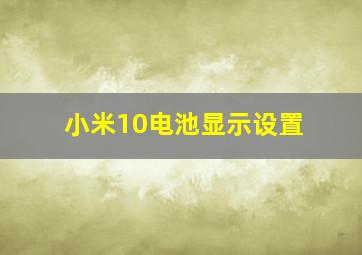 小米10电池显示设置